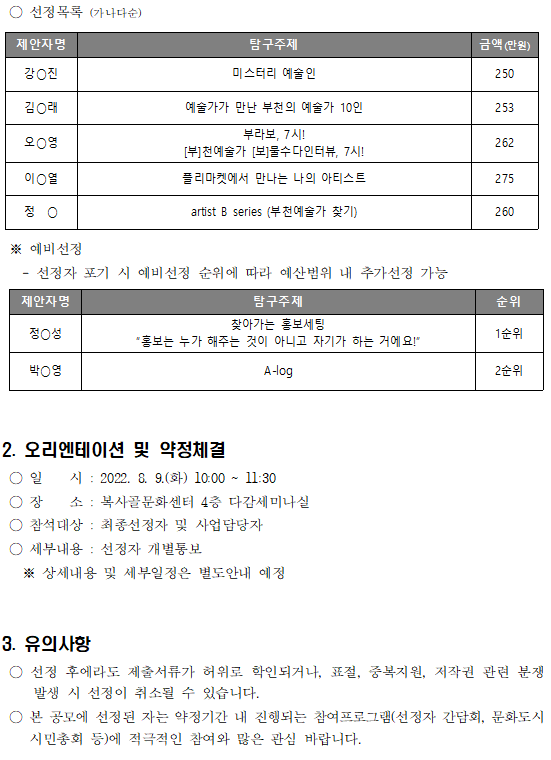 ○ 선정목록 (가나다순)

| 제안자명 | 탐구주제 | 금액(만원) |
|---|---|---|
| 강○진 | 미스터리 예술인 | 250 |
| 김○래 | 예술가가 만난 부천의 예술가 10인 | 253 |
| 오○영 | 부라보, 7시! [부]천예술가 [보]물수다인터뷰, 7시! | 262 |
| 이○열 | 플리마켓에서 만나는 나의 아티스트 | 275 |
| 정 ○ | artist B series (부천예술가 찾기) | 260 |

※ 예비선정
- 선정자 포기 시 예비선정 순위에 따라 예산범위 내 추가선정 가능

| 제안자명 | 탐구주제 | 순위 |
|---|---|---|
| 정○성 | 찾아가는 홍보세팅 "홍보는 누가 해주는 것이 아니고 자기가 하는 거에요!" | 1순위 |
| 박○영 | A-log | 2순위 |

2. 오리엔테이션 및 약정체결
○ 일 시 : 2022. 8. 9.(화) 10:00 ~ 11:30
○ 장 소 : 복사골문화센터 4층 다감세미나실
○ 참석대상 : 최종선정자 및 사업담당자
○ 세부내용 : 선정자 개별통보
※ 상세내용 및 세부일정은 별도안내 예정

3. 유의사항
○ 선정 후에라도 제출서류가 허위로 확인되거나, 표절, 중복지원, 저작권 관련 분쟁 발생 시 선정이 취소될 수 있습니다.
○ 본 공모에 선정된 자는 약정기간 내 진행되는 참여프로그램(선정자 간담회, 문화도시 시민총회 등)에 적극적인 참여와 많은 관심 바랍니다.